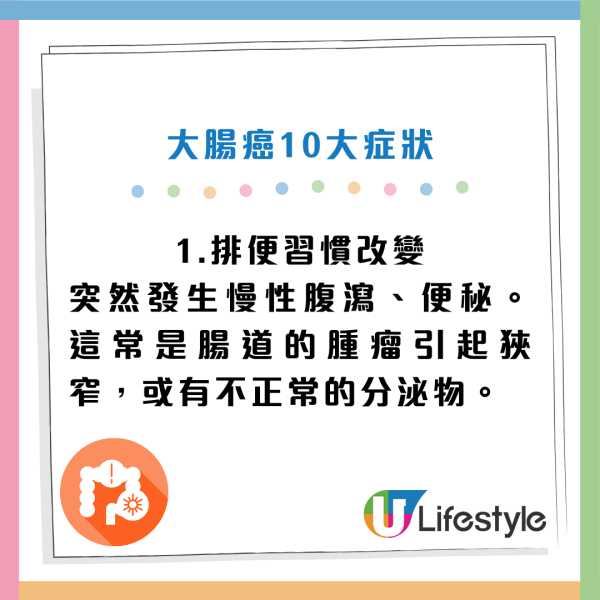 大腸癌10大症狀

1.排便習慣改變
突然發生慢性腹瀉、便秘。這常是腸道的腫瘤引起狹窄，或有不正常的分泌物。

U Lifestyle